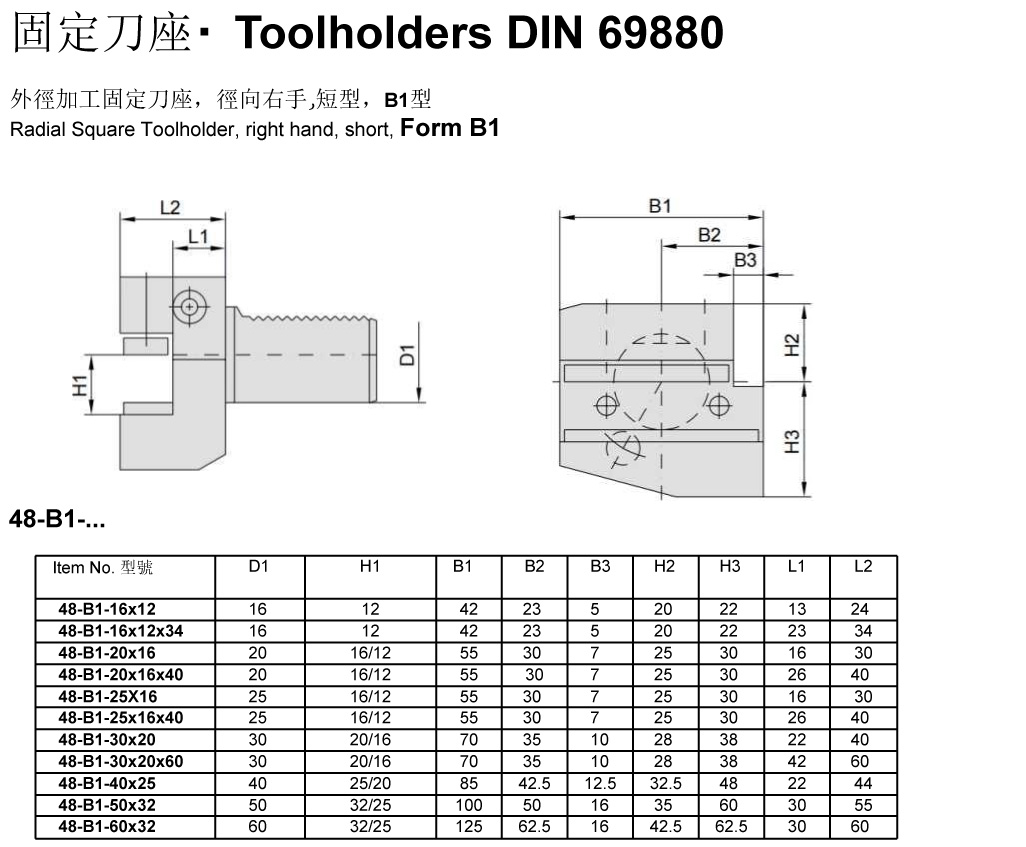 固定刀座· Toolholders DIN 69880

外徑加工固定刀座，徑向右手,短型，B1型
Radial Square Toolholder, right hand, short, Form B1

L2
L1
H1
D1
B1
B2
B3
H2
H3

48-B1-...

| Item No. 型號 | D1 | H1 | B1 | B2 | B3 | H2 | H3 | L1 | L2 |
|---|---|---|---|---|---|---|---|---|---|
| 48-B1-16x12 | 16 | 12 | 42 | 23 | 5 | 20 | 22 | 13 | 24 |
| 48-B1-16x12x34 | 16 | 12 | 42 | 23 | 5 | 20 | 22 | 23 | 34 |
| 48-B1-20x16 | 20 | 16/12 | 55 | 30 | 7 | 25 | 30 | 16 | 30 |
| 48-B1-20x16x40 | 20 | 16/12 | 55 | 30 | 7 | 25 | 30 | 26 | 40 |
| 48-B1-25X16 | 25 | 16/12 | 55 | 30 | 7 | 25 | 30 | 16 | 30 |
| 48-B1-25x16x40 | 25 | 16/12 | 55 | 30 | 7 | 25 | 30 | 26 | 40 |
| 48-B1-30x20 | 30 | 20/16 | 70 | 35 | 10 | 28 | 38 | 22 | 40 |
| 48-B1-30x20x60 | 30 | 20/16 | 70 | 35 | 10 | 28 | 38 | 42 | 60 |
| 48-B1-40x25 | 40 | 25/20 | 85 | 42.5 | 12.5 | 32.5 | 48 | 22 | 44 |
| 48-B1-50x32 | 50 | 32/25 | 100 | 50 | 16 | 35 | 60 | 30 | 55 |
| 48-B1-60x32 | 60 | 32/25 | 125 | 62.5 | 16 | 42.5 | 62.5 | 30 | 60 |